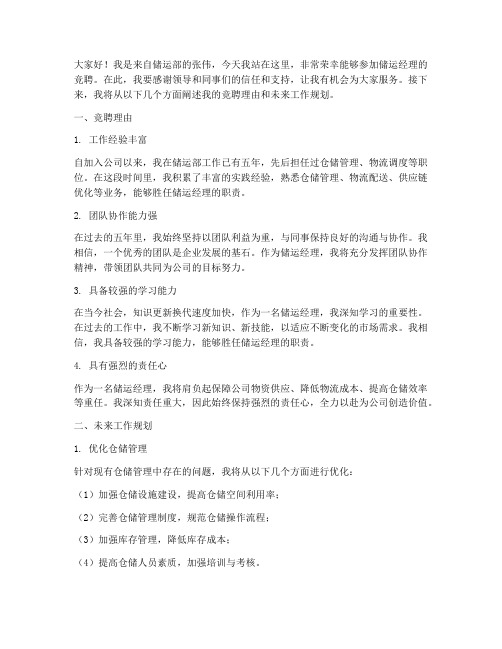 大家好！我是来自储运部的张伟，今天我站在这里，非常荣幸能够参加储运经理的竞聘。在此，我要感谢领导和同事们的信任和支持，让我有机会为大家服务。接下来，我将从以下几个方面阐述我的竞聘理由和未来工作规划。

一、竞聘理由

1. 工作经验丰富

自加入公司以来，我在储运部工作已有五年，先后担任过仓储管理、物流调度等职位。在这段时间里，我积累了丰富的实践经验，熟悉仓储管理、物流配送、供应链优化等业务，能够胜任储运经理的职责。

2. 团队协作能力强

在过去的五年里，我始终坚持以团队利益为重，与同事保持良好的沟通与协作。我相信，一个优秀的团队是企业发展的基石。作为储运经理，我将充分发挥团队协作精神，带领团队共同为公司的目标努力。

3. 具备较强的学习能力

在当今社会，知识更新换代速度加快，作为一名储运经理，我深知学习的重要性。在过去的工作中，我不断学习新知识、新技能，以适应不断变化的市场需求。我相信，我具备较强的学习能力，能够胜任储运经理的职责。

4. 具有强烈的责任心

作为一名储运经理，我将肩负起保障公司物资供应、降低物流成本、提高仓储效率等重任。我深知责任重大，因此始终保持强烈的责任心，全力以赴为公司创造价值。

二、未来工作规划

1. 优化仓储管理

针对现有仓储管理中存在的问题，我将从以下几个方面进行优化：

（1）加强仓储设施建设，提高仓储空间利用率；

（2）完善仓储管理制度，规范仓储操作流程；

（3）加强库存管理，降低库存成本；

（4）提高仓储人员素质，加强培训与考核。